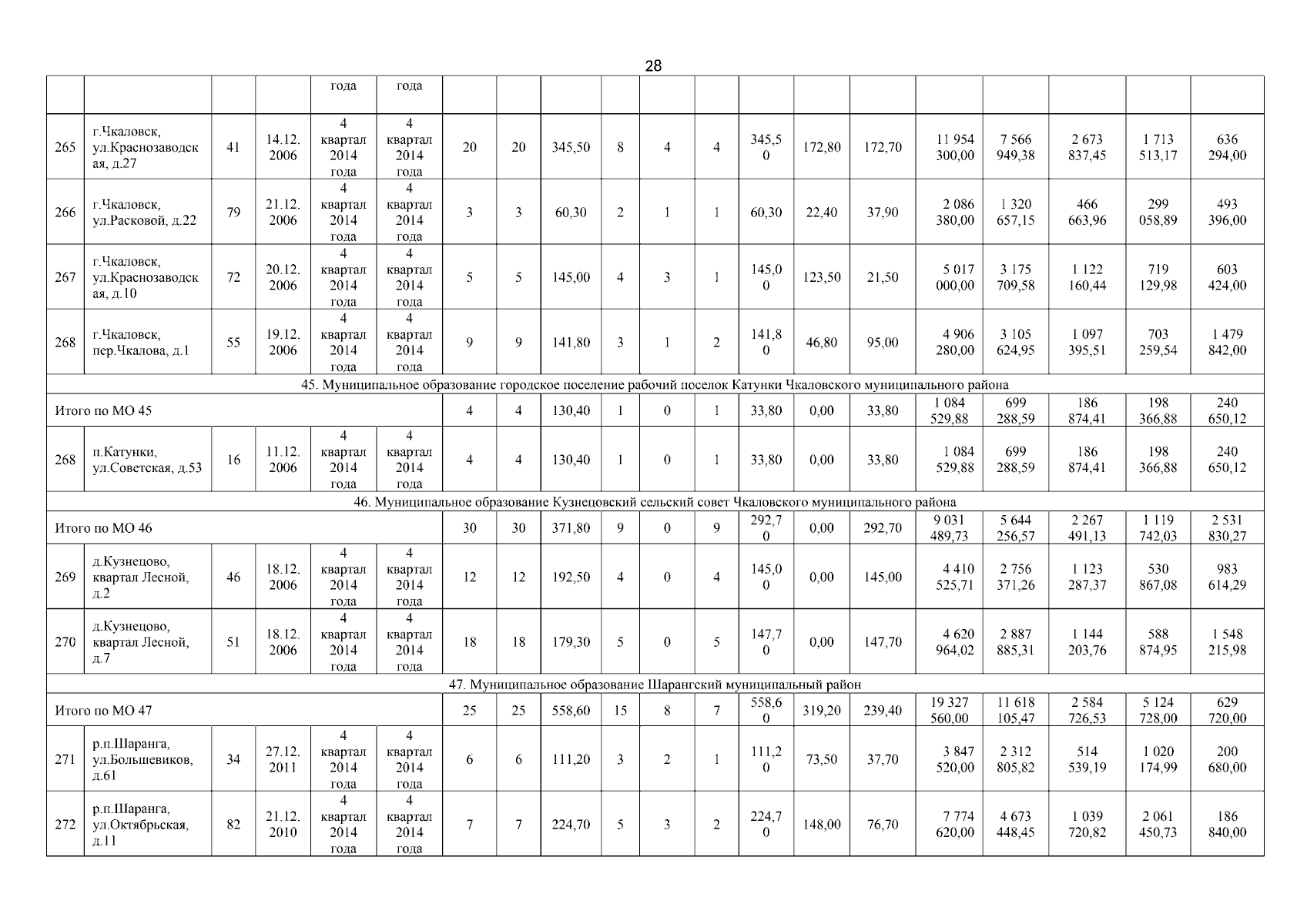 28

| | | | | года | года | | | | | | | | | | | | | | |
|---|---|---|---|---|---|---|---|---|---|---|---|---|---|---|---|---|---|---|---|
| 265 | г.Чкаловск, ул.Краснозаводская, д.27 | 41 | 14.12.2006 | 4 квартал 2014 года | 4 квартал 2014 года | 20 | 20 | 345,50 | 8 | 4 | 4 | 345,50 | 172,80 | 172,70 | 11 954 300,00 | 7 566 949,38 | 2 673 837,45 | 1 713 513,17 | 636 294,00 |
| 266 | г.Чкаловск, ул.Расковой, д.22 | 79 | 21.12.2006 | 4 квартал 2014 года | 4 квартал 2014 года | 3 | 3 | 60,30 | 2 | 1 | 1 | 60,30 | 22,40 | 37,90 | 2 086 380,00 | 1 320 657,15 | 466 663,96 | 299 058,89 | 493 396,00 |
| 267 | г.Чкаловск, ул.Краснозаводская, д.10 | 72 | 20.12.2006 | 4 квартал 2014 года | 4 квартал 2014 года | 5 | 5 | 145,00 | 4 | 3 | 1 | 145,00 | 123,50 | 21,50 | 5 017 000,00 | 3 175 709,58 | 1 122 160,44 | 719 129,98 | 603 424,00 |
| 268 | г.Чкаловск, пер.Чкалова, д.1 | 55 | 19.12.2006 | 4 квартал 2014 года | 4 квартал 2014 года | 9 | 9 | 141,80 | 3 | 1 | 2 | 141,80 | 46,80 | 95,00 | 4 906 280,00 | 3 105 624,95 | 1 097 395,51 | 703 259,54 | 1 479 842,00 |
| 45. Муниципальное образование городское поселение рабочий поселок Катунки Чкаловского муниципального района | | | | | | | | | | | | | | | | | | | |
| Итого по МО 45 | | | | | | 4 | 4 | 130,40 | 1 | 0 | 1 | 33,80 | 0,00 | 33,80 | 1 084 529,88 | 699 288,59 | 186 874,41 | 198 366,88 | 240 650,12 |
| 268 | п.Катунки, ул.Советская, д.53 | 16 | 11.12.2006 | 4 квартал 2014 года | 4 квартал 2014 года | 4 | 4 | 130,40 | 1 | 0 | 1 | 33,80 | 0,00 | 33,80 | 1 084 529,88 | 699 288,59 | 186 874,41 | 198 366,88 | 240 650,12 |
| 46. Муниципальное образование Кузнецовский сельский совет Чкаловского муниципального района | | | | | | | | | | | | | | | | | | | |
| Итого по МО 46 | | | | | | 30 | 30 | 371,80 | 9 | 0 | 9 | 292,70 | 0,00 | 292,70 | 9 031 489,73 | 5 644 256,57 | 2 267 491,13 | 1 119 742,03 | 2 531 830,27 |
| 269 | д.Кузнецово, квартал Лесной, д.2 | 46 | 18.12.2006 | 4 квартал 2014 года | 4 квартал 2014 года | 12 | 12 | 192,50 | 4 | 0 | 4 | 145,00 | 0,00 | 145,00 | 4 410 525,71 | 2 756 371,26 | 1 123 287,37 | 530 867,08 | 983 614,29 |
| 270 | д.Кузнецово, квартал Лесной, д.7 | 51 | 18.12.2006 | 4 квартал 2014 года | 4 квартал 2014 года | 18 | 18 | 179,30 | 5 | 0 | 5 | 147,70 | 0,00 | 147,70 | 4 620 964,02 | 2 887 885,31 | 1 144 203,76 | 588 874,95 | 1 548 215,98 |
| 47. Муниципальное образование Шарангский муниципальный район | | | | | | | | | | | | | | | | | | | |
| Итого по МО 47 | | | | | | 25 | 25 | 558,60 | 15 | 8 | 7 | 558,60 | 319,20 | 239,40 | 19 327 560,00 | 11 618 105,47 | 2 584 726,53 | 5 124 728,00 | 629 720,00 |
| 271 | р.п.Шаранга, ул.Большевиков, д.61 | 34 | 27.12.2011 | 4 квартал 2014 года | 4 квартал 2014 года | 6 | 6 | 111,20 | 3 | 2 | 1 | 111,20 | 73,50 | 37,70 | 3 847 520,00 | 2 312 805,82 | 514 539,19 | 1 020 174,99 | 200 680,00 |
| 272 | р.п.Шаранга, ул.Октябрьская, д.11 | 82 | 21.12.2010 | 4 квартал 2014 года | 4 квартал 2014 года | 7 | 7 | 224,70 | 5 | 3 | 2 | 224,70 | 148,00 | 76,70 | 7 774 620,00 | 4 673 448,45 | 1 039 720,82 | 2 061 450,73 | 186 840,00 |